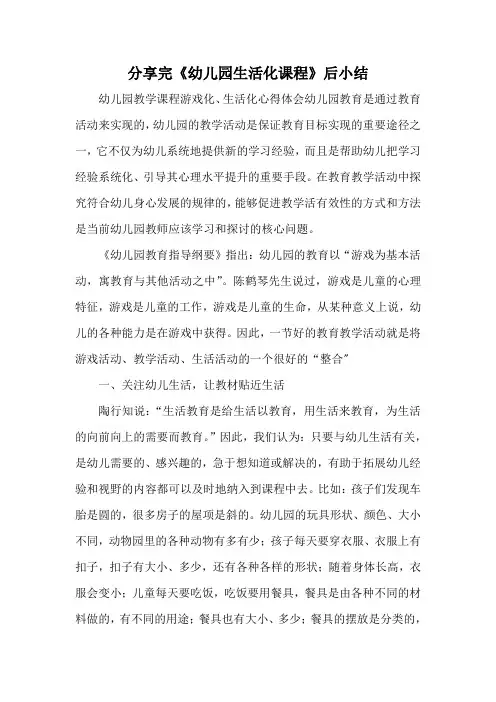 分享完《幼儿园生活化课程》后小结

幼儿园教学课程游戏化、生活化心得体会幼儿园教育是通过教育活动来实现的，幼儿园的教学活动是保证教育目标实现的重要途径之一，它不仅为幼儿系统地提供新的学习经验，而且是帮助幼儿把学习经验系统化、引导其心理水平提升的重要手段。在教育教学活动中探究符合幼儿身心发展的规律的，能够促进教学活有效性的方式和方法是当前幼儿园教师应该学习和探讨的核心问题。

《幼儿园教育指导纲要》指出：幼儿园的教育以“游戏为基本活动，寓教育与其他活动之中”。陈鹤琴先生说过，游戏是儿童的心理特征，游戏是儿童的工作，游戏是儿童的生命，从某种意义上说，幼儿的各种能力是在游戏中获得。因此，一节好的教育教学活动就是将游戏活动、教学活动、生活活动的一个很好的“整合”

一、关注幼儿生活，让教材贴近生活

陶行知说：“生活教育是给生活以教育，用生活来教育，为生活的向前向上的需要而教育。”因此，我们认为：只要与幼儿生活有关，是幼儿需要的、感兴趣的，急于想知道或解决的，有助于拓展幼儿经验和视野的内容都可以及时地纳入到课程中去。比如：孩子们发现车胎是圆的，很多房子的屋顶是斜的。幼儿园的玩具形状、颜色、大小不同，动物园里的各种动物有多有少；孩子每天要穿衣服、衣服上有扣子，扣子有大小、多少，还有各种各样的形状；随着身体长高，衣服会变小；儿童每天要吃饭，吃饭要用餐具，餐具是由各种不同的材料做的，有不同的用途；餐具也有大小、多少；餐具的摆放是分类的，